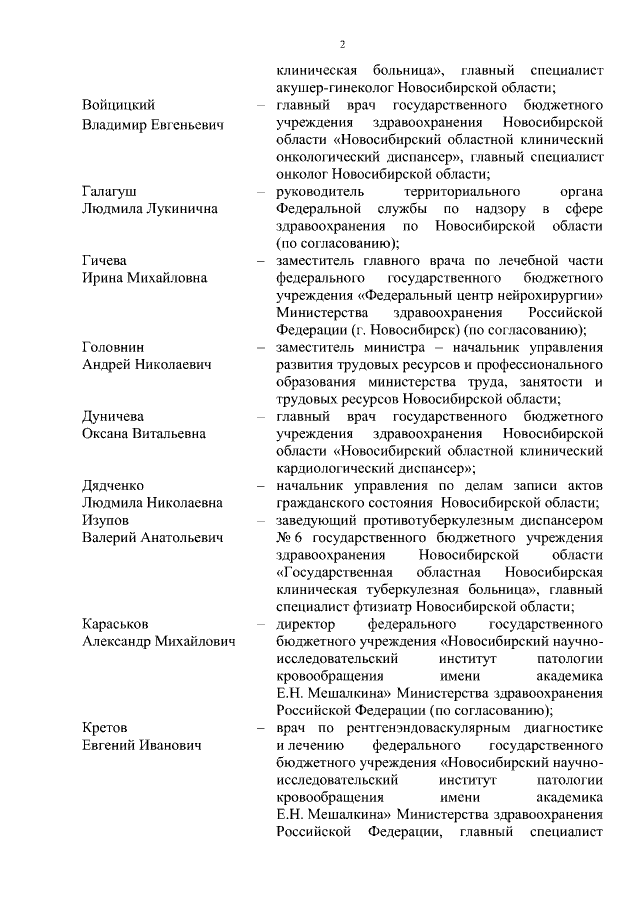 2

клиническая больница», главный специалист акушер-гинеколог Новосибирской области;

Войцицкий Владимир Евгеньевич – главный врач государственного бюджетного учреждения здравоохранения Новосибирской области «Новосибирский областной клинический онкологический диспансер», главный специалист онколог Новосибирской области;

Галагуш Людмила Лукинична – руководитель территориального органа Федеральной службы по надзору в сфере здравоохранения по Новосибирской области (по согласованию);

Гичева Ирина Михайловна – заместитель главного врача по лечебной части федерального государственного бюджетного учреждения «Федеральный центр нейрохирургии» Министерства здравоохранения Российской Федерации (г. Новосибирск) (по согласованию);

Головнин Андрей Николаевич – заместитель министра – начальник управления развития трудовых ресурсов и профессионального образования министерства труда, занятости и трудовых ресурсов Новосибирской области;

Дуничева Оксана Витальевна – главный врач государственного бюджетного учреждения здравоохранения Новосибирской области «Новосибирский областной клинический кардиологический диспансер»;

Дядченко Людмила Николаевна – начальник управления по делам записи актов гражданского состояния Новосибирской области;

Изупов Валерий Анатольевич – заведующий противотуберкулезным диспансером № 6 государственного бюджетного учреждения здравоохранения Новосибирской области «Государственная областная Новосибирская клиническая туберкулезная больница», главный специалист фтизиатр Новосибирской области;

Караськов Александр Михайлович – директор федерального государственного бюджетного учреждения «Новосибирский научно-исследовательский институт патологии кровообращения имени академика Е.Н. Мешалкина» Министерства здравоохранения Российской Федерации (по согласованию);

Кретов Евгений Иванович – врач по рентгенэндоваскулярным диагностике и лечению федерального государственного бюджетного учреждения «Новосибирский научно-исследовательский институт патологии кровообращения имени академика Е.Н. Мешалкина» Министерства здравоохранения Российской Федерации, главный специалист